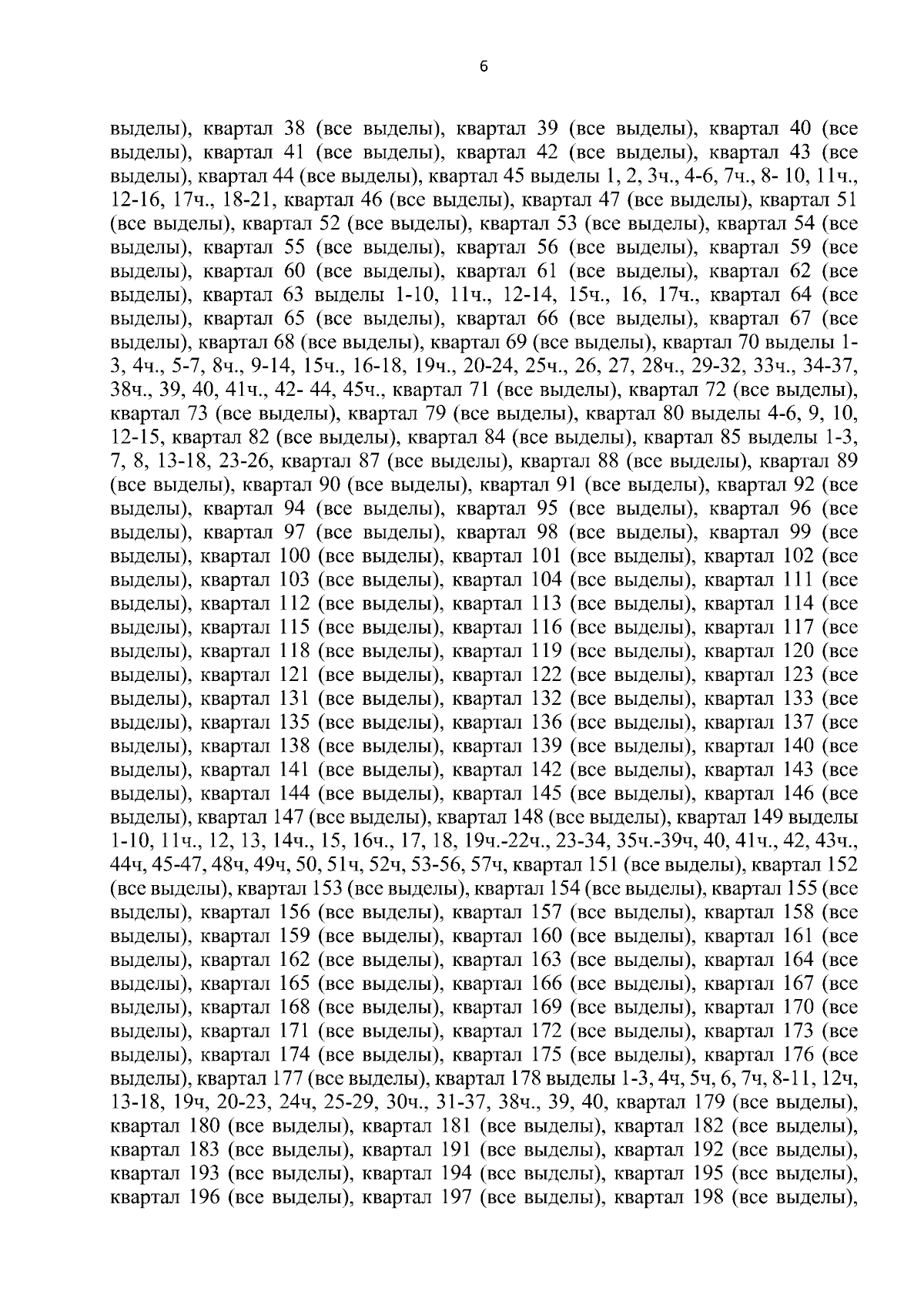 6

выделы), квартал 38 (все выделы), квартал 39 (все выделы), квартал 40 (все выделы), квартал 41 (все выделы), квартал 42 (все выделы), квартал 43 (все выделы), квартал 44 (все выделы), квартал 45 выделы 1, 2, 3ч., 4-6, 7ч., 8- 10, 11ч., 12-16, 17ч., 18-21, квартал 46 (все выделы), квартал 47 (все выделы), квартал 51 (все выделы), квартал 52 (все выделы), квартал 53 (все выделы), квартал 54 (все выделы), квартал 55 (все выделы), квартал 56 (все выделы), квартал 59 (все выделы), квартал 60 (все выделы), квартал 61 (все выделы), квартал 62 (все выделы), квартал 63 выделы 1-10, 11ч., 12-14, 15ч., 16, 17ч., квартал 64 (все выделы), квартал 65 (все выделы), квартал 66 (все выделы), квартал 67 (все выделы), квартал 68 (все выделы), квартал 69 (все выделы), квартал 70 выделы 1-3, 4ч., 5-7, 8ч., 9-14, 15ч., 16-18, 19ч., 20-24, 25ч., 26, 27, 28ч., 29-32, 33ч., 34-37, 38ч., 39, 40, 41ч., 42- 44, 45ч., квартал 71 (все выделы), квартал 72 (все выделы), квартал 73 (все выделы), квартал 79 (все выделы), квартал 80 выделы 4-6, 9, 10, 12-15, квартал 82 (все выделы), квартал 84 (все выделы), квартал 85 выделы 1-3, 7, 8, 13-18, 23-26, квартал 87 (все выделы), квартал 88 (все выделы), квартал 89 (все выделы), квартал 90 (все выделы), квартал 91 (все выделы), квартал 92 (все выделы), квартал 94 (все выделы), квартал 95 (все выделы), квартал 96 (все выделы), квартал 97 (все выделы), квартал 98 (все выделы), квартал 99 (все выделы), квартал 100 (все выделы), квартал 101 (все выделы), квартал 102 (все выделы), квартал 103 (все выделы), квартал 104 (все выделы), квартал 111 (все выделы), квартал 112 (все выделы), квартал 113 (все выделы), квартал 114 (все выделы), квартал 115 (все выделы), квартал 116 (все выделы), квартал 117 (все выделы), квартал 118 (все выделы), квартал 119 (все выделы), квартал 120 (все выделы), квартал 121 (все выделы), квартал 122 (все выделы), квартал 123 (все выделы), квартал 131 (все выделы), квартал 132 (все выделы), квартал 133 (все выделы), квартал 135 (все выделы), квартал 136 (все выделы), квартал 137 (все выделы), квартал 138 (все выделы), квартал 139 (все выделы), квартал 140 (все выделы), квартал 141 (все выделы), квартал 142 (все выделы), квартал 143 (все выделы), квартал 144 (все выделы), квартал 145 (все выделы), квартал 146 (все выделы), квартал 147 (все выделы), квартал 148 (все выделы), квартал 149 выделы 1-10, 11ч., 12, 13, 14ч., 15, 16ч., 17, 18, 19ч.-22ч., 23-34, 35ч.-39ч, 40, 41ч., 42, 43ч., 44ч, 45-47, 48ч, 49ч, 50, 51ч, 52ч, 53-56, 57ч, квартал 151 (все выделы), квартал 152 (все выделы), квартал 153 (все выделы), квартал 154 (все выделы), квартал 155 (все выделы), квартал 156 (все выделы), квартал 157 (все выделы), квартал 158 (все выделы), квартал 159 (все выделы), квартал 160 (все выделы), квартал 161 (все выделы), квартал 162 (все выделы), квартал 163 (все выделы), квартал 164 (все выделы), квартал 165 (все выделы), квартал 166 (все выделы), квартал 167 (все выделы), квартал 168 (все выделы), квартал 169 (все выделы), квартал 170 (все выделы), квартал 171 (все выделы), квартал 172 (все выделы), квартал 173 (все выделы), квартал 174 (все выделы), квартал 175 (все выделы), квартал 176 (все выделы), квартал 177 (все выделы), квартал 178 выделы 1-3, 4ч, 5ч, 6, 7ч, 8-11, 12ч, 13-18, 19ч, 20-23, 24ч, 25-29, 30ч., 31-37, 38ч., 39, 40, квартал 179 (все выделы), квартал 180 (все выделы), квартал 181 (все выделы), квартал 182 (все выделы), квартал 183 (все выделы), квартал 191 (все выделы), квартал 192 (все выделы), квартал 193 (все выделы), квартал 194 (все выделы), квартал 195 (все выделы), квартал 196 (все выделы), квартал 197 (все выделы), квартал 198 (все выделы),